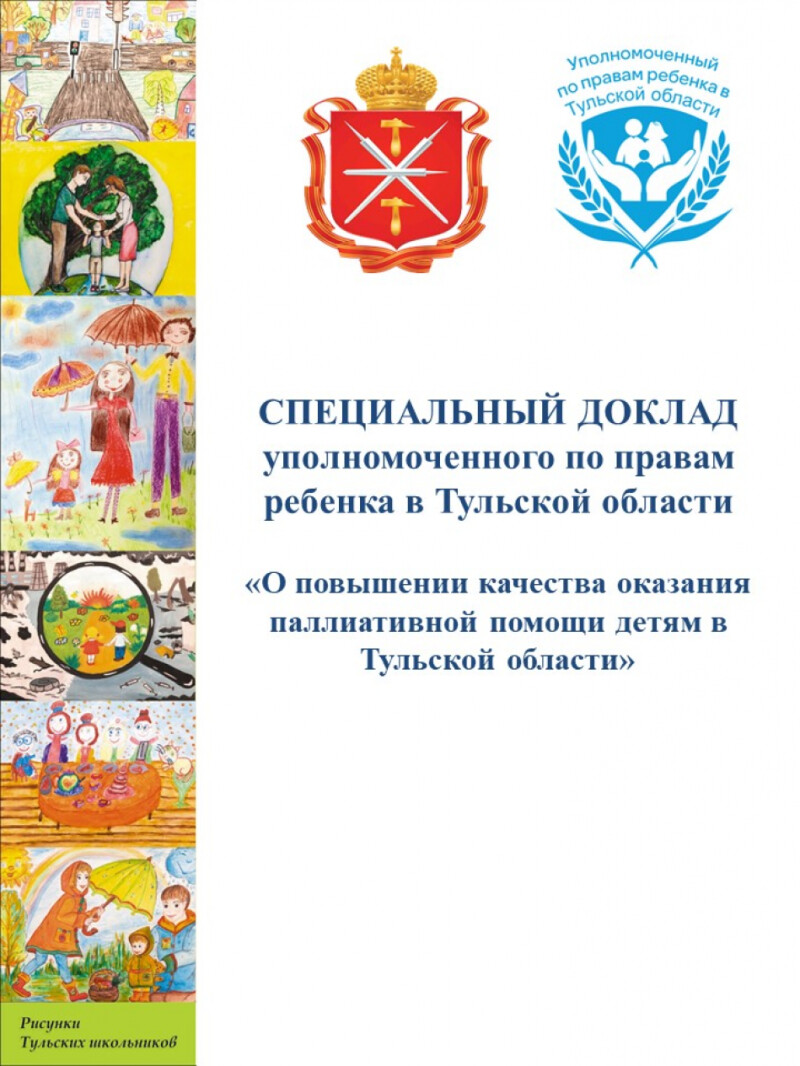 Уполномоченный по правам ребенка в Тульской области

СПЕЦИАЛЬНЫЙ ДОКЛАД уполномоченного по правам ребенка в Тульской области

«О повышении качества оказания паллиативной помощи детям в Тульской области»

Рисунки Тульских школьников